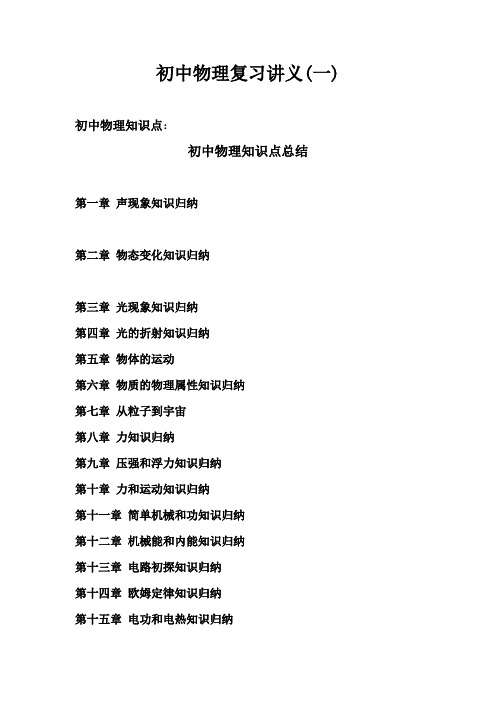 初中物理复习讲义(一)

初中物理知识点：

初中物理知识点总结

第一章 声现象知识归纳

第二章 物态变化知识归纳

第三章 光现象知识归纳

第四章 光的折射知识归纳

第五章 物体的运动

第六章 物质的物理属性知识归纳

第七章 从粒子到宇宙

第八章 力知识归纳

第九章 压强和浮力知识归纳

第十章 力和运动知识归纳

第十一章 简单机械和功知识归纳

第十二章 机械能和内能知识归纳

第十三章 电路初探知识归纳

第十四章 欧姆定律知识归纳

第十五章 电功和电热知识归纳